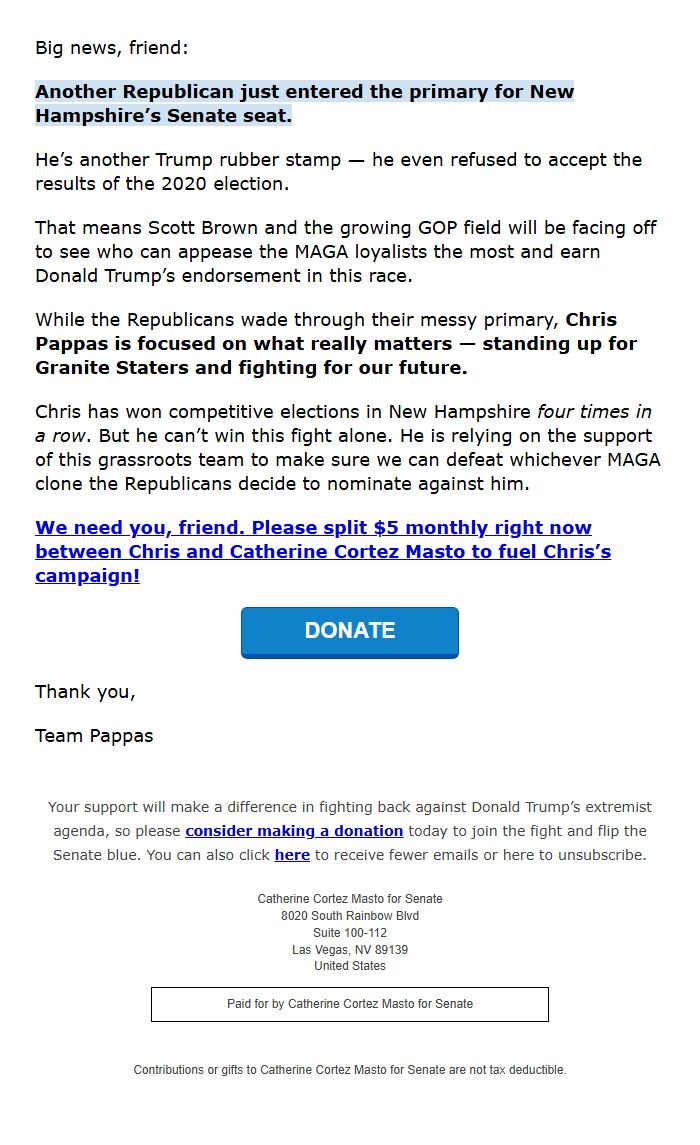 Big news, friend:

Another Republican just entered the primary for New Hampshire's Senate seat.

He's another Trump rubber stamp — he even refused to accept the results of the 2020 election.

That means Scott Brown and the growing GOP field will be facing off to see who can appease the MAGA loyalists the most and earn Donald Trump's endorsement in this race.

While the Republicans wade through their messy primary, Chris Pappas is focused on what really matters — standing up for Granite Staters and fighting for our future.

Chris has won competitive elections in New Hampshire four times in a row. But he can't win this fight alone. He is relying on the support of this grassroots team to make sure we can defeat whichever MAGA clone the Republicans decide to nominate against him.

We need you, friend. Please split $5 monthly right now between Chris and Catherine Cortez Masto to fuel Chris's campaign!

DONATE

Thank you,

Team Pappas

Your support will make a difference in fighting back against Donald Trump's extremist agenda, so please consider making a donation today to join the fight and flip the Senate blue. You can also click here to receive fewer emails or here to unsubscribe.

Catherine Cortez Masto for Senate
8020 South Rainbow Blvd
Suite 100-112
Las Vegas, NV 89139
United States

Paid for by Catherine Cortez Masto for Senate

Contributions or gifts to Catherine Cortez Masto for Senate are not tax deductible.